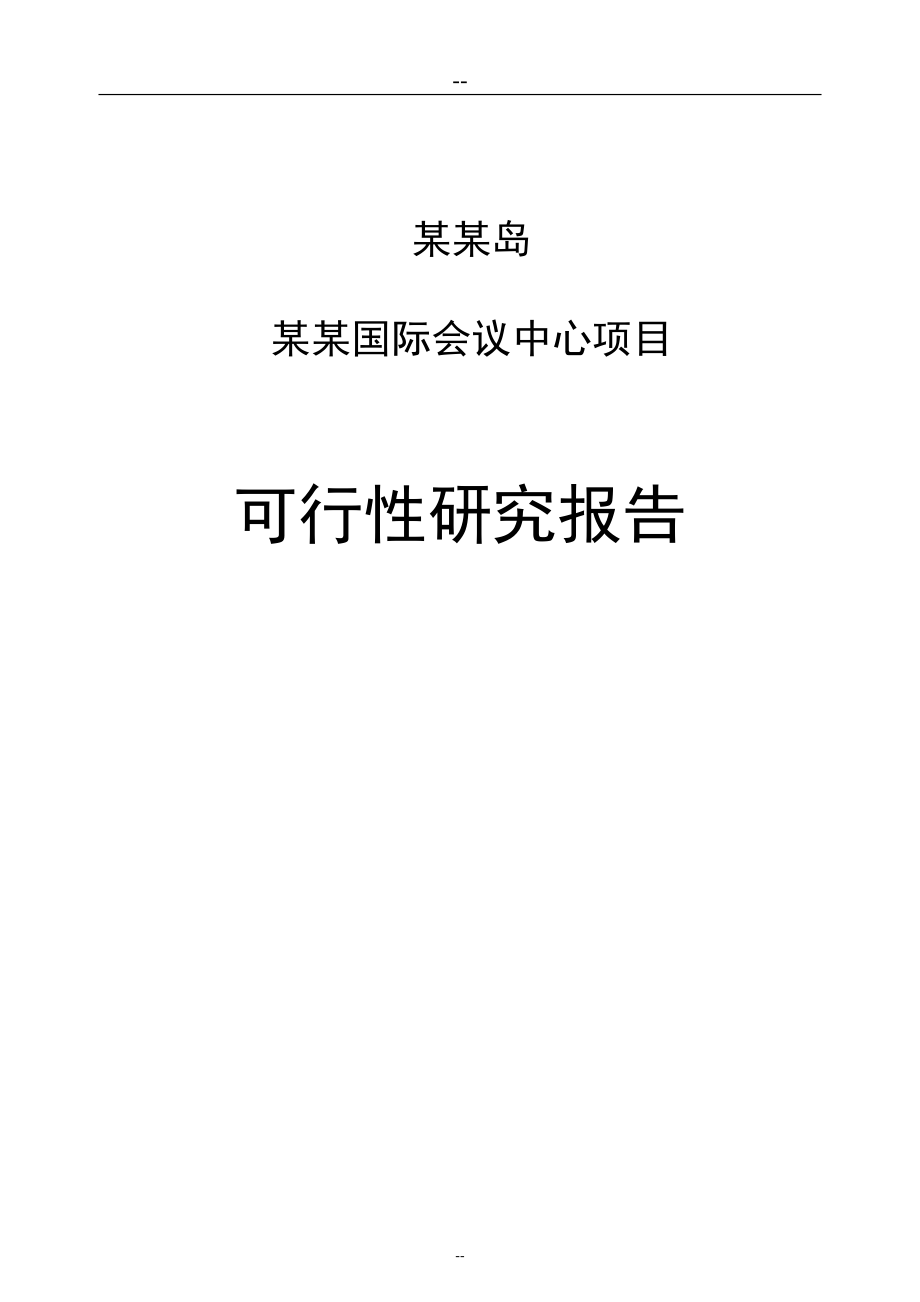 --

某某岛

某某国际会议中心项目

可行性研究报告

--